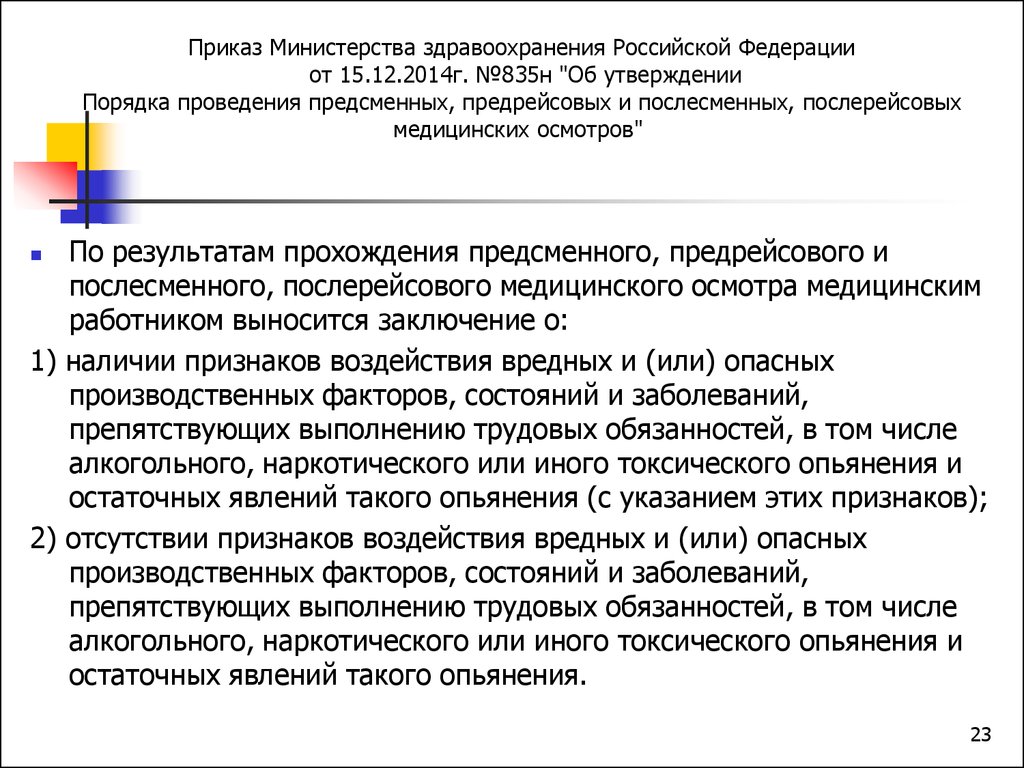 Приказ Министерства здравоохранения Российской Федерации от 15.12.2014г. №835н "Об утверждении Порядка проведения предсменных, предрейсовых и послесменных, послерейсовых медицинских осмотров"

По результатам прохождения предсменного, предрейсового и послесменного, послерейсового медицинского осмотра медицинским работником выносится заключение о:

1) наличии признаков воздействия вредных и (или) опасных производственных факторов, состояний и заболеваний, препятствующих выполнению трудовых обязанностей, в том числе алкогольного, наркотического или иного токсического опьянения и остаточных явлений такого опьянения (с указанием этих признаков);

2) отсутствии признаков воздействия вредных и (или) опасных производственных факторов, состояний и заболеваний, препятствующих выполнению трудовых обязанностей, в том числе алкогольного, наркотического или иного токсического опьянения и остаточных явлений такого опьянения.

23